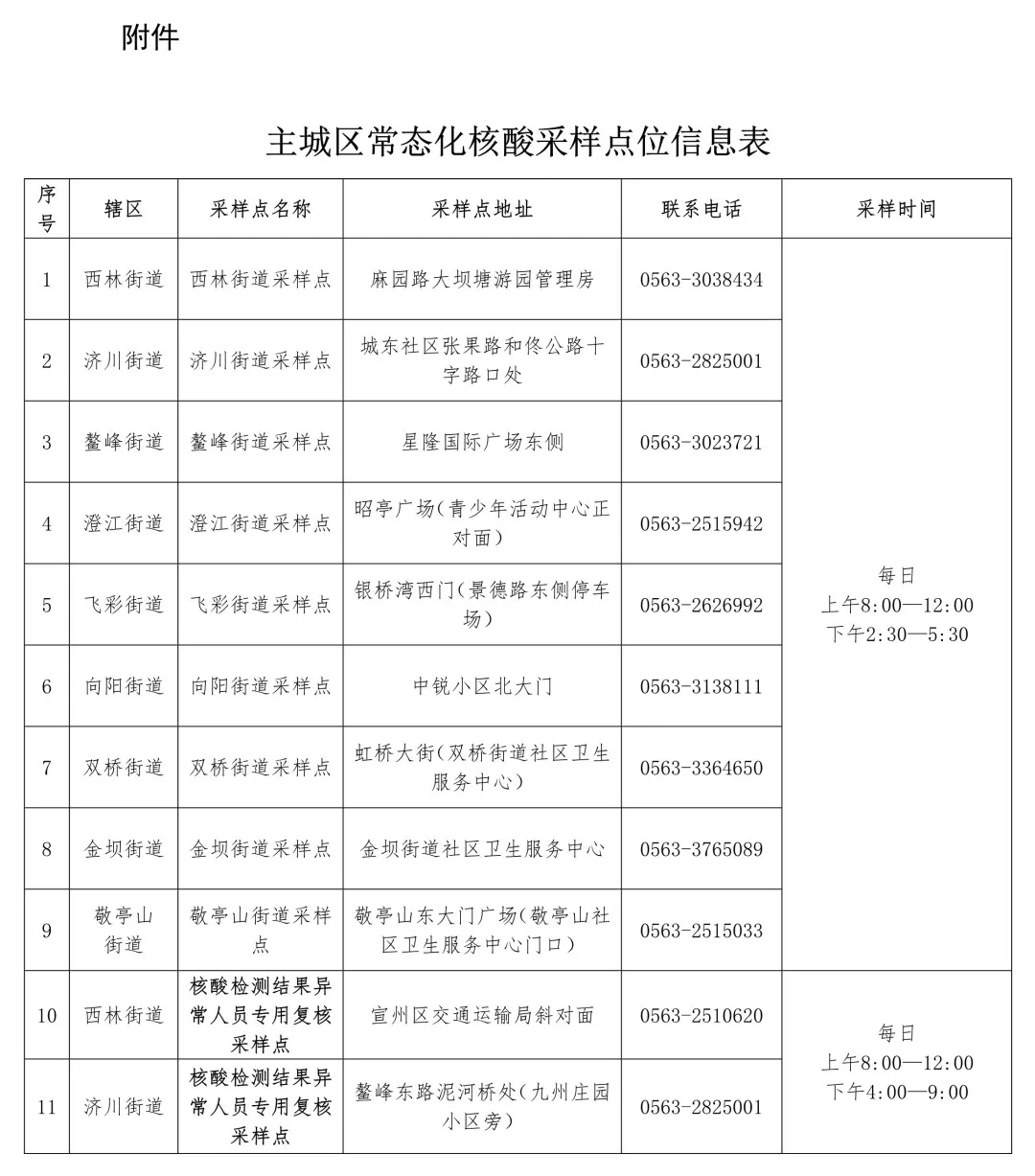 附件

主城区常态化核酸采样点位信息表

| 序号 | 辖区 | 采样点名称 | 采样点地址 | 联系电话 | 采样时间 |
|---|---|---|---|---|---|
| 1 | 西林街道 | 西林街道采样点 | 麻园路大坝塘游园管理房 | 0563-3038434 | 每日 上午8:00—12:00 下午2:30—5:30 |
| 2 | 济川街道 | 济川街道采样点 | 城东社区张果路和佟公路十字路口处 | 0563-2825001 | |
| 3 | 鳌峰街道 | 鳌峰街道采样点 | 星隆国际广场东侧 | 0563-3023721 | |
| 4 | 澄江街道 | 澄江街道采样点 | 昭亭广场(青少年活动中心正对面) | 0563-2515942 | |
| 5 | 飞彩街道 | 飞彩街道采样点 | 银桥湾西门(景德路东侧停车场) | 0563-2626992 | |
| 6 | 向阳街道 | 向阳街道采样点 | 中锐小区北大门 | 0563-3138111 | |
| 7 | 双桥街道 | 双桥街道采样点 | 虹桥大街(双桥街道社区卫生服务中心) | 0563-3364650 | |
| 8 | 金坝街道 | 金坝街道采样点 | 金坝街道社区卫生服务中心 | 0563-3765089 | |
| 9 | 敬亭山街道 | 敬亭山街道采样点 | 敬亭山东大门广场(敬亭山社区卫生服务中心门口) | 0563-2515033 | |
| 10 | 西林街道 | 核酸检测结果异常人员专用复核采样点 | 宣州区交通运输局斜对面 | 0563-2510620 | 每日 上午8:00—12:00 下午4:00—9:00 |
| 11 | 济川街道 | 核酸检测结果异常人员专用复核采样点 | 鳌峰东路泥河桥处(九州庄园小区旁) | 0563-2825001 | |